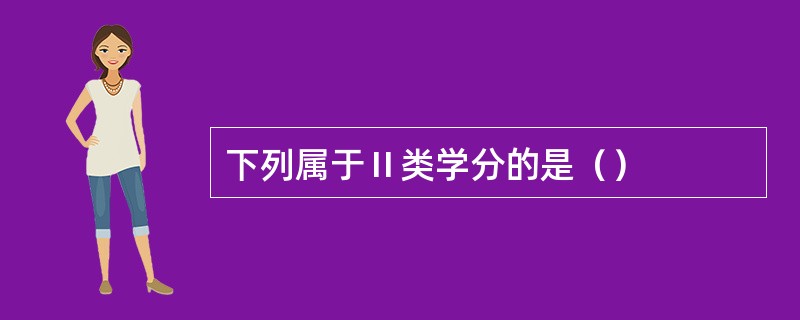 下列属于Ⅱ类学分的是（）